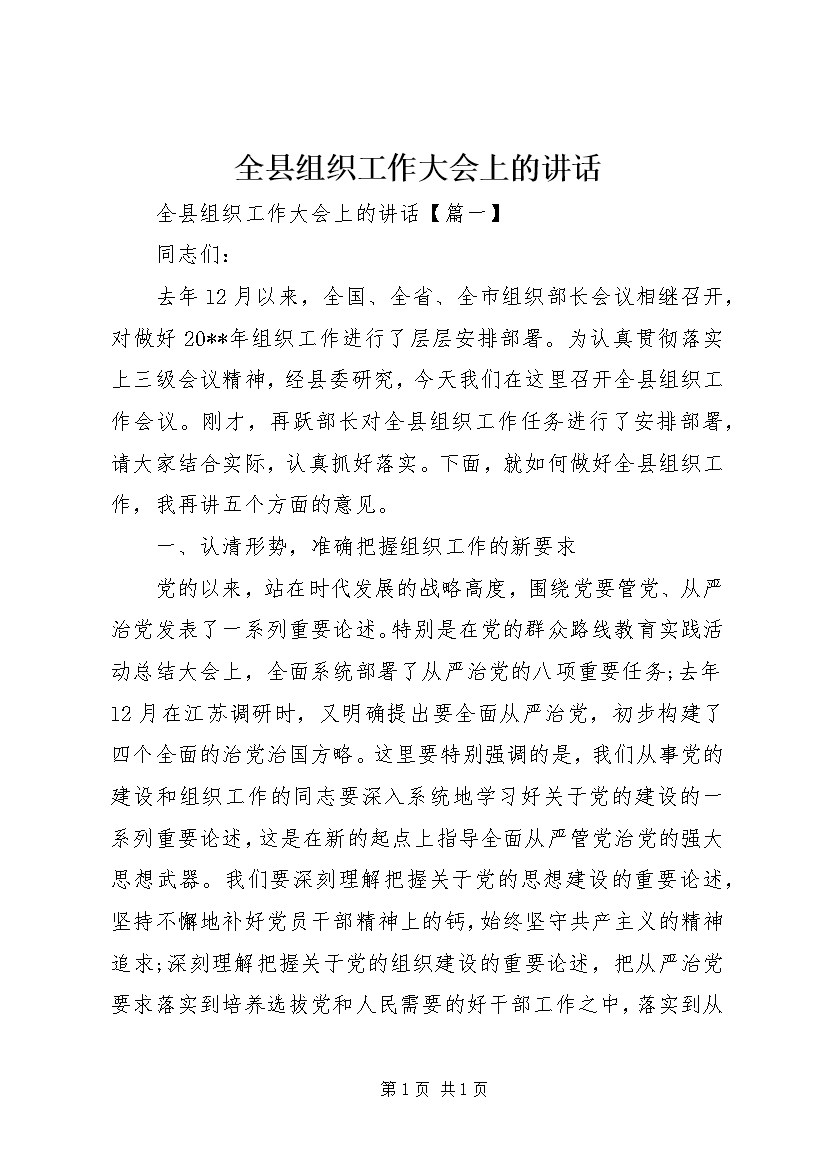 全县组织工作大会上的讲话

全县组织工作大会上的讲话【篇一】

同志们：

去年12月以来，全国、全省、全市组织部长会议相继召开，对做好20**年组织工作进行了层层安排部署。为认真贯彻落实上三级会议精神，经县委研究，今天我们在这里召开全县组织工作会议。刚才，再跃部长对全县组织工作任务进行了安排部署，请大家结合实际，认真抓好落实。下面，就如何做好全县组织工作，我再讲五个方面的意见。

一、认清形势，准确把握组织工作的新要求

党的以来，站在时代发展的战略高度，围绕党要管党、从严治党发表了一系列重要论述。特别是在党的群众路线教育实践活动总结大会上，全面系统部署了从严治党的八项重要任务;去年12月在江苏调研时，又明确提出要全面从严治党，初步构建了四个全面的治党治国方略。这里要特别强调的是，我们从事党的建设和组织工作的同志要深入系统地学习好关于党的建设的一系列重要论述，这是在新的起点上指导全面从严管党治党的强大思想武器。我们要深刻理解把握关于党的思想建设的重要论述，坚持不懈地补好党员干部精神上的钙，始终坚守共产主义的精神追求;深刻理解把握关于党的组织建设的重要论述，把从严治党要求落实到培养选拔党和人民需要的好干部工作之中，落实到从

第1页 共1页